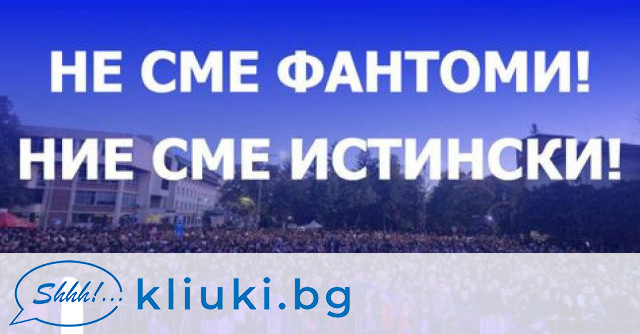 НЕ СМЕ ФАНТОМИ!
НИЕ СМЕ ИСТИНСКИ!

Shhh!... kliuki.bg